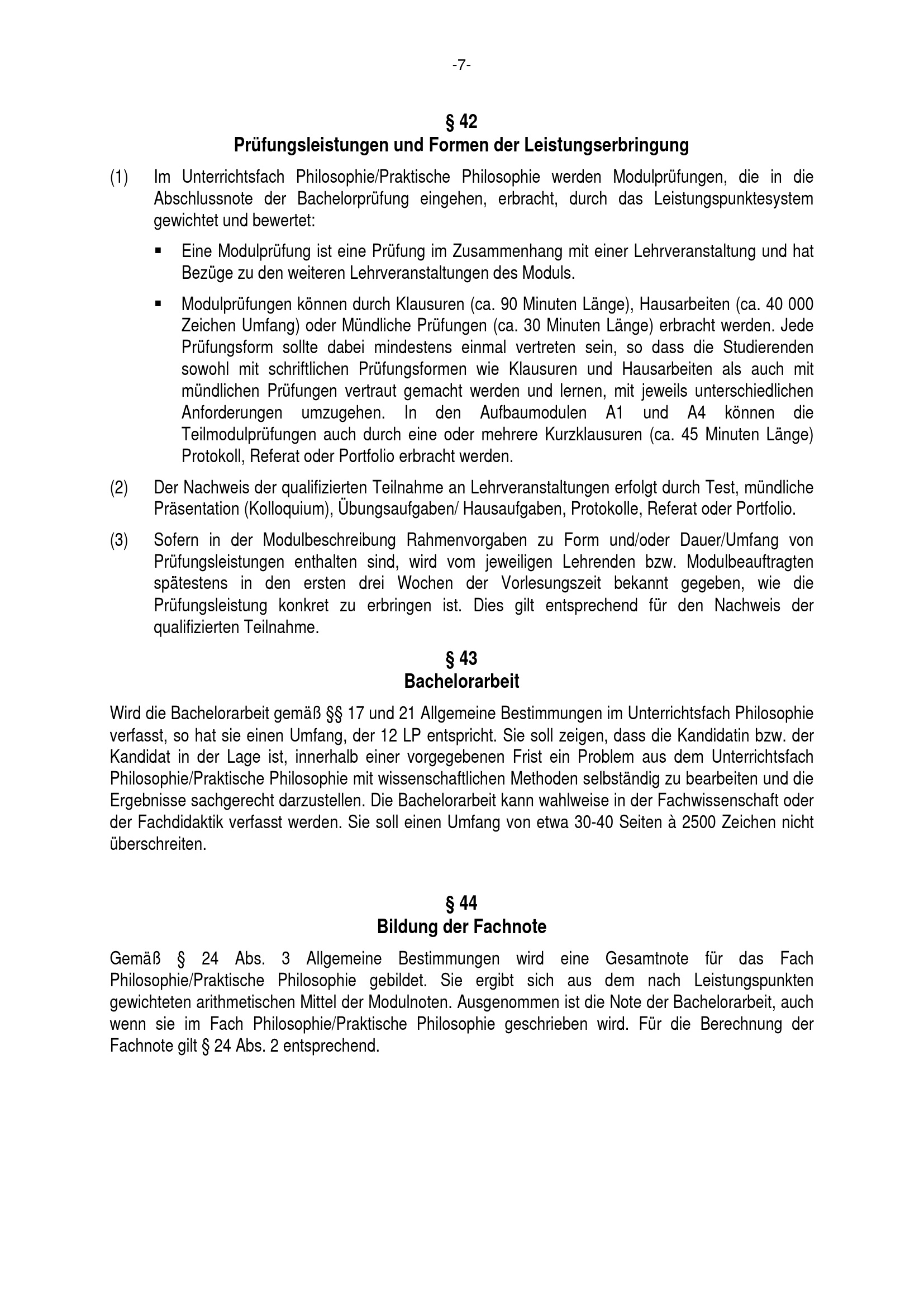 -7-

§ 42
Prüfungsleistungen und Formen der Leistungserbringung

(1) Im Unterrichtsfach Philosophie/Praktische Philosophie werden Modulprüfungen, die in die Abschlussnote der Bachelorprüfung eingehen, erbracht, durch das Leistungspunktesystem gewichtet und bewertet:

▪ Eine Modulprüfung ist eine Prüfung im Zusammenhang mit einer Lehrveranstaltung und hat Bezüge zu den weiteren Lehrveranstaltungen des Moduls.

▪ Modulprüfungen können durch Klausuren (ca. 90 Minuten Länge), Hausarbeiten (ca. 40 000 Zeichen Umfang) oder Mündliche Prüfungen (ca. 30 Minuten Länge) erbracht werden. Jede Prüfungsform sollte dabei mindestens einmal vertreten sein, so dass die Studierenden sowohl mit schriftlichen Prüfungsformen wie Klausuren und Hausarbeiten als auch mit mündlichen Prüfungen vertraut gemacht werden und lernen, mit jeweils unterschiedlichen Anforderungen umzugehen. In den Aufbaumodulen A1 und A4 können die Teilmodulprüfungen auch durch eine oder mehrere Kurzklausuren (ca. 45 Minuten Länge) Protokoll, Referat oder Portfolio erbracht werden.

(2) Der Nachweis der qualifizierten Teilnahme an Lehrveranstaltungen erfolgt durch Test, mündliche Präsentation (Kolloquium), Übungsaufgaben/ Hausaufgaben, Protokolle, Referat oder Portfolio.

(3) Sofern in der Modulbeschreibung Rahmenvorgaben zu Form und/oder Dauer/Umfang von Prüfungsleistungen enthalten sind, wird vom jeweiligen Lehrenden bzw. Modulbeauftragten spätestens in den ersten drei Wochen der Vorlesungszeit bekannt gegeben, wie die Prüfungsleistung konkret zu erbringen ist. Dies gilt entsprechend für den Nachweis der qualifizierten Teilnahme.

§ 43
Bachelorarbeit

Wird die Bachelorarbeit gemäß §§ 17 und 21 Allgemeine Bestimmungen im Unterrichtsfach Philosophie verfasst, so hat sie einen Umfang, der 12 LP entspricht. Sie soll zeigen, dass die Kandidatin bzw. der Kandidat in der Lage ist, innerhalb einer vorgegebenen Frist ein Problem aus dem Unterrichtsfach Philosophie/Praktische Philosophie mit wissenschaftlichen Methoden selbständig zu bearbeiten und die Ergebnisse sachgerecht darzustellen. Die Bachelorarbeit kann wahlweise in der Fachwissenschaft oder der Fachdidaktik verfasst werden. Sie soll einen Umfang von etwa 30-40 Seiten à 2500 Zeichen nicht überschreiten.

§ 44
Bildung der Fachnote

Gemäß § 24 Abs. 3 Allgemeine Bestimmungen wird eine Gesamtnote für das Fach Philosophie/Praktische Philosophie gebildet. Sie ergibt sich aus dem nach Leistungspunkten gewichteten arithmetischen Mittel der Modulnoten. Ausgenommen ist die Note der Bachelorarbeit, auch wenn sie im Fach Philosophie/Praktische Philosophie geschrieben wird. Für die Berechnung der Fachnote gilt § 24 Abs. 2 entsprechend.